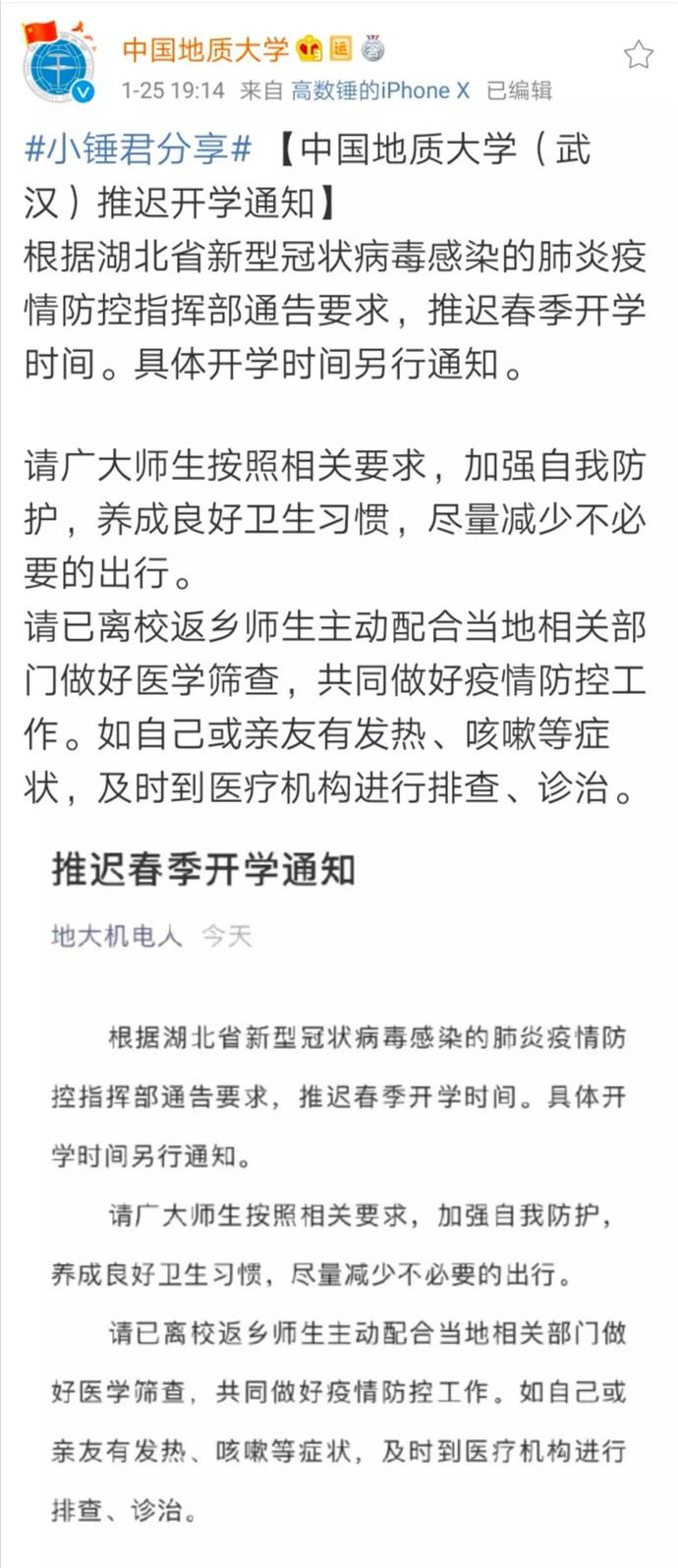 中国地质大学

1-25 19:14 来自 高数锤的iPhone X 已编辑

#小锤君分享# 【中国地质大学（武汉）推迟开学通知】
根据湖北省新型冠状病毒感染的肺炎疫情防控指挥部通告要求，推迟春季开学时间。具体开学时间另行通知。

请广大师生按照相关要求，加强自我防护，养成良好卫生习惯，尽量减少不必要的出行。
请已离校返乡师生主动配合当地相关部门做好医学筛查，共同做好疫情防控工作。如自己或亲友有发热、咳嗽等症状，及时到医疗机构进行排查、诊治。

推迟春季开学通知

地大机电人 今天

根据湖北省新型冠状病毒感染的肺炎疫情防控指挥部通告要求，推迟春季开学时间。具体开学时间另行通知。

请广大师生按照相关要求，加强自我防护，养成良好卫生习惯，尽量减少不必要的出行。

请已离校返乡师生主动配合当地相关部门做好医学筛查，共同做好疫情防控工作。如自己或亲友有发热、咳嗽等症状，及时到医疗机构进行排查、诊治。